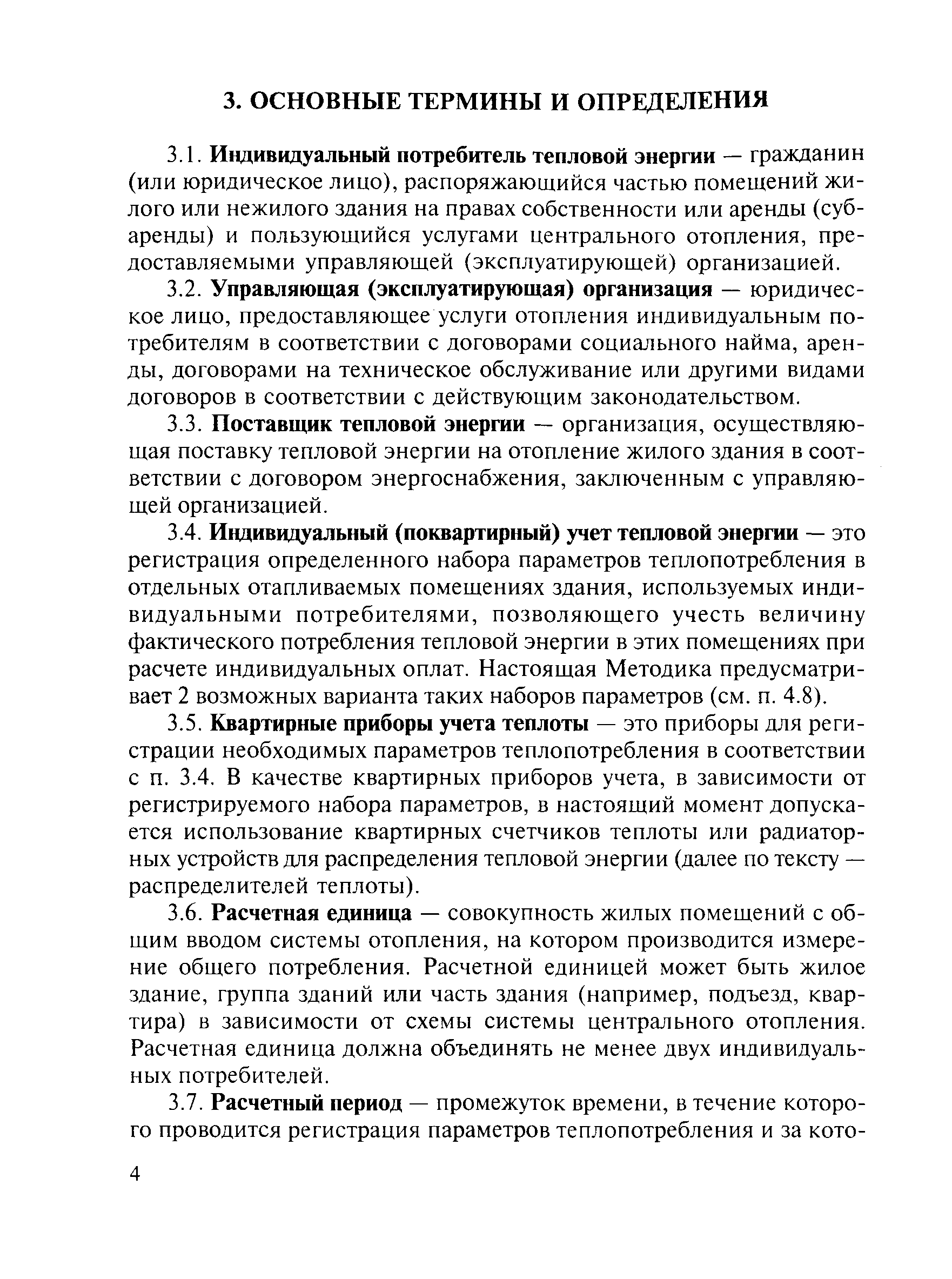 3. ОСНОВНЫЕ ТЕРМИНЫ И ОПРЕДЕЛЕНИЯ

3.1. Индивидуальный потребитель тепловой энергии — гражданин (или юридическое лицо), распоряжающийся частью помещений жилого или нежилого здания на правах собственности или аренды (субаренды) и пользующийся услугами центрального отопления, предоставляемыми управляющей (эксплуатирующей) организацией.

3.2. Управляющая (эксплуатирующая) организация — юридическое лицо, предоставляющее услуги отопления индивидуальным потребителям в соответствии с договорами социального найма, аренды, договорами на техническое обслуживание или другими видами договоров в соответствии с действующим законодательством.

3.3. Поставщик тепловой энергии — организация, осуществляющая поставку тепловой энергии на отопление жилого здания в соответствии с договором энергоснабжения, заключенным с управляющей организацией.

3.4. Индивидуальный (поквартирный) учет тепловой энергии — это регистрация определенного набора параметров теплопотребления в отдельных отапливаемых помещениях здания, используемых индивидуальными потребителями, позволяющего учесть величину фактического потребления тепловой энергии в этих помещениях при расчете индивидуальных оплат. Настоящая Методика предусматривает 2 возможных варианта таких наборов параметров (см. п. 4.8).

3.5. Квартирные приборы учета теплоты — это приборы для регистрации необходимых параметров теплопотребления в соответствии с п. 3.4. В качестве квартирных приборов учета, в зависимости от регистрируемого набора параметров, в настоящий момент допускается использование квартирных счетчиков теплоты или радиаторных устройств для распределения тепловой энергии (далее по тексту — распределителей теплоты).

3.6. Расчетная единица — совокупность жилых помещений с общим вводом системы отопления, на котором производится измерение общего потребления. Расчетной единицей может быть жилое здание, группа зданий или часть здания (например, подъезд, квартира) в зависимости от схемы системы центрального отопления. Расчетная единица должна объединять не менее двух индивидуальных потребителей.

3.7. Расчетный период — промежуток времени, в течение которого проводится регистрация параметров теплопотребления и за кото-

4